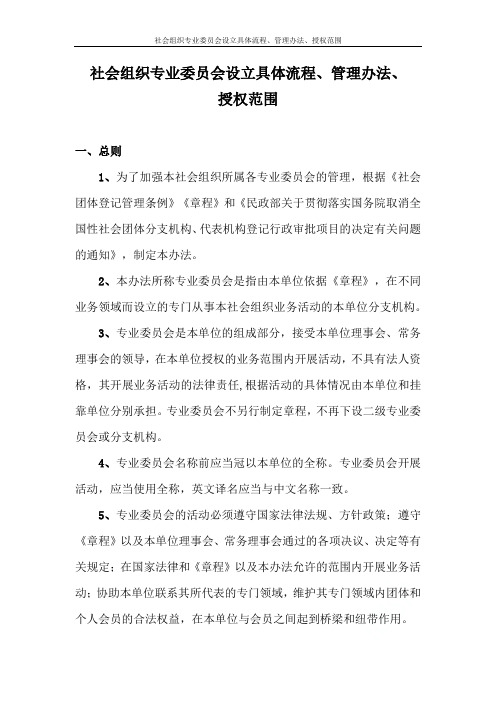 社会组织专业委员会设立具体流程、管理办法、授权范围

社会组织专业委员会设立具体流程、管理办法、授权范围

一、总则

1、为了加强本社会组织所属各专业委员会的管理，根据《社会团体登记管理条例》《章程》和《民政部关于贯彻落实国务院取消全国性社会团体分支机构、代表机构登记行政审批项目的决定有关问题的通知》，制定本办法。

2、本办法所称专业委员会是指由本单位依据《章程》，在不同业务领域而设立的专门从事本社会组织业务活动的本单位分支机构。

3、专业委员会是本单位的组成部分，接受本单位理事会、常务理事会的领导，在本单位授权的业务范围内开展活动，不具有法人资格，其开展业务活动的法律责任，根据活动的具体情况由本单位和挂靠单位分别承担。专业委员会不另行制定章程，不再下设二级专业委员会或分支机构。

4、专业委员会名称前应当冠以本单位的全称。专业委员会开展活动，应当使用全称，英文译名应当与中文名称一致。

5、专业委员会的活动必须遵守国家法律法规、方针政策；遵守《章程》以及本单位理事会、常务理事会通过的各项决议、决定等有关规定；在国家法律和《章程》以及本办法允许的范围内开展业务活动；协助本单位联系其所代表的专门领域，维护其专门领域内团体和个人会员的合法权益，在本单位与会员之间起到桥梁和纽带作用。